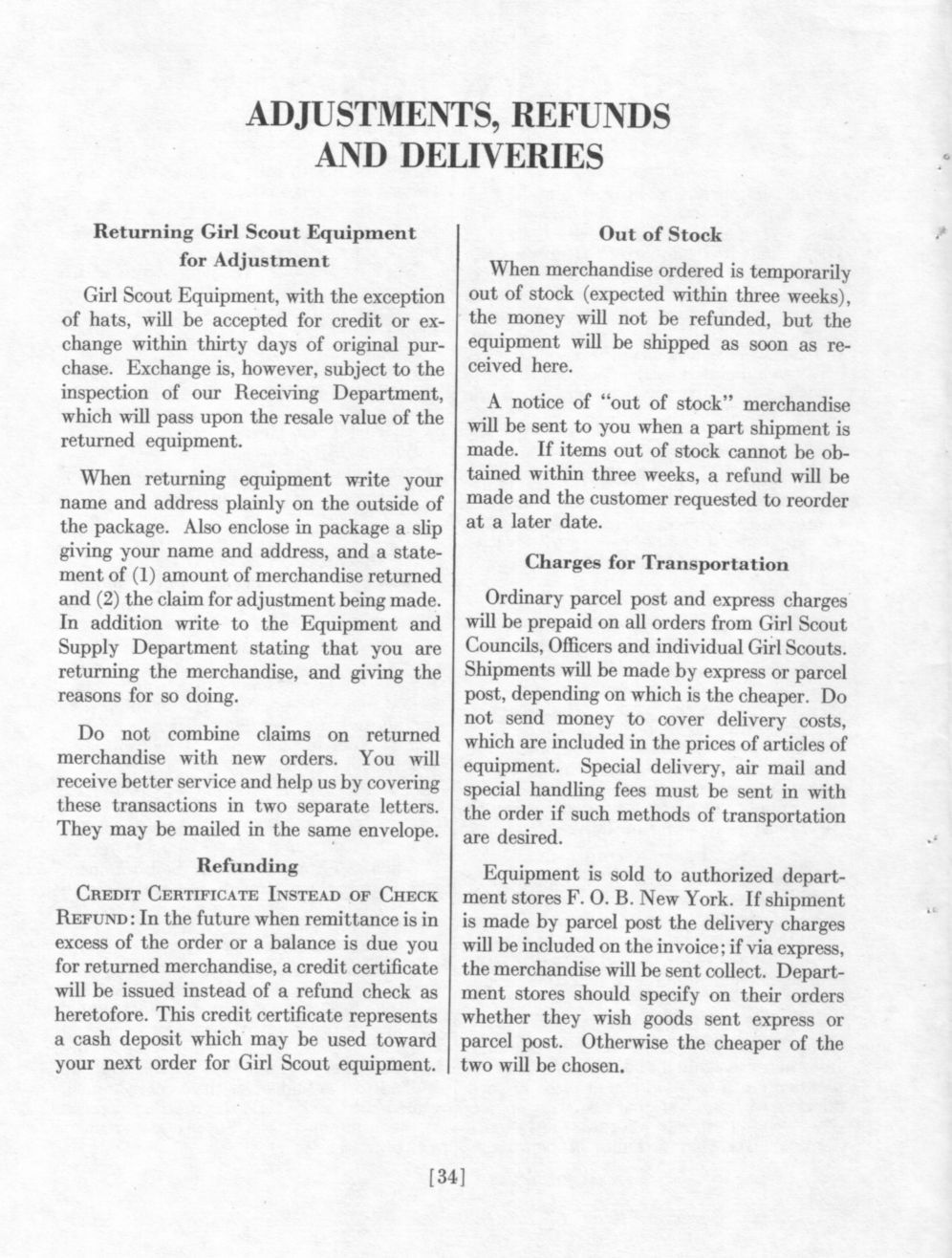 ADJUSTMENTS, REFUNDS AND DELIVERIES

Returning Girl Scout Equipment for Adjustment

Girl Scout Equipment, with the exception of hats, will be accepted for credit or exchange within thirty days of original purchase. Exchange is, however, subject to the inspection of our Receiving Department, which will pass upon the resale value of the returned equipment.

When returning equipment write your name and address plainly on the outside of the package. Also enclose in package a slip giving your name and address, and a statement of (1) amount of merchandise returned and (2) the claim for adjustment being made. In addition write to the Equipment and Supply Department stating that you are returning the merchandise, and giving the reasons for so doing.

Do not combine claims on returned merchandise with new orders. You will receive better service and help us by covering these transactions in two separate letters. They may be mailed in the same envelope.

Refunding

CREDIT CERTIFICATE INSTEAD OF CHECK REFUND: In the future when remittance is in excess of the order or a balance is due you for returned merchandise, a credit certificate will be issued instead of a refund check as heretofore. This credit certificate represents a cash deposit which may be used toward your next order for Girl Scout equipment.

Out of Stock

When merchandise ordered is temporarily out of stock (expected within three weeks), the money will not be refunded, but the equipment will be shipped as soon as received here.

A notice of "out of stock" merchandise will be sent to you when a part shipment is made. If items out of stock cannot be obtained within three weeks, a refund will be made and the customer requested to reorder at a later date.

Charges for Transportation

Ordinary parcel post and express charges will be prepaid on all orders from Girl Scout Councils, Officers and individual Girl Scouts. Shipments will be made by express or parcel post, depending on which is the cheaper. Do not send money to cover delivery costs, which are included in the prices of articles of equipment. Special delivery, air mail and special handling fees must be sent in with the order if such methods of transportation are desired.

Equipment is sold to authorized department stores F. O. B. New York. If shipment is made by parcel post the delivery charges will be included on the invoice; if via express, the merchandise will be sent collect. Department stores should specify on their orders whether they wish goods sent express or parcel post. Otherwise the cheaper of the two will be chosen.

[34]